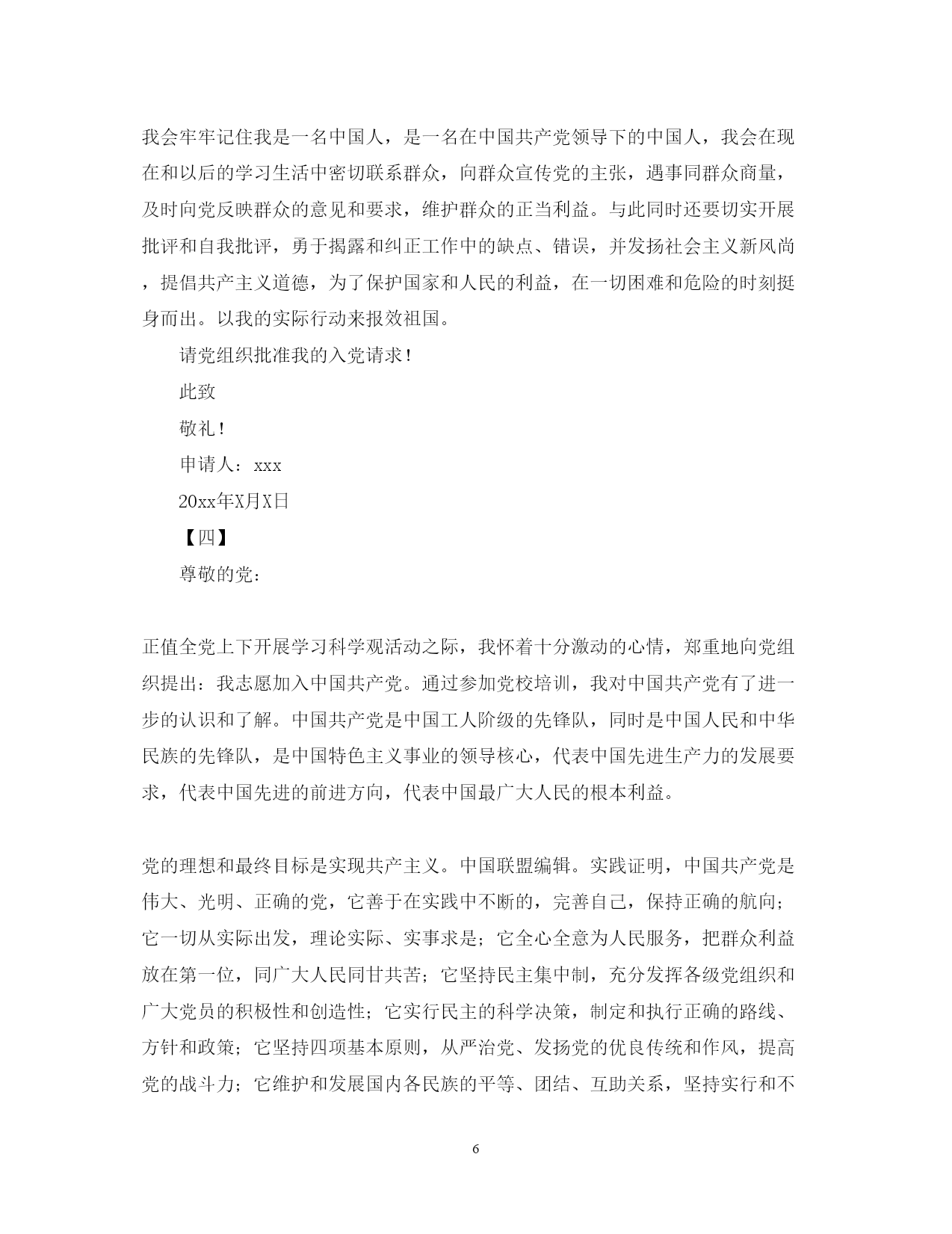 我会牢牢记住我是一名中国人，是一名在中国共产党领导下的中国人，我会在现在和以后的学习生活中密切联系群众，向群众宣传党的主张，遇事同群众商量，及时向党反映群众的意见和要求，维护群众的正当利益。与此同时还要切实开展批评和自我批评，勇于揭露和纠正工作中的缺点、错误，并发扬社会主义新风尚，提倡共产主义道德，为了保护国家和人民的利益，在一切困难和危险的时刻挺身而出。以我的实际行动来报效祖国。

请党组织批准我的入党请求!

此致

敬礼!

申请人：xxx

20xx年X月X日

【四】

尊敬的党：

正值全党上下开展学习科学观活动之际，我怀着十分激动的心情，郑重地向党组织提出：我志愿加入中国共产党。通过参加党校培训，我对中国共产党有了进一步的认识和了解。中国共产党是中国工人阶级的先锋队，同时是中国人民和中华民族的先锋队，是中国特色主义事业的领导核心，代表中国先进生产力的发展要求，代表中国先进的前进方向，代表中国最广大人民的根本利益。

党的理想和最终目标是实现共产主义。中国联盟编辑。实践证明，中国共产党是伟大、光明、正确的党，它善于在实践中不断的，完善自己，保持正确的航向;它一切从实际出发，理论实际、实事求是;它全心全意为人民服务，把群众利益放在第一位，同广大人民同甘共苦;它坚持民主集中制，充分发挥各级党组织和广大党员的积极性和创造性;它实行民主的科学决策，制定和执行正确的路线、方针和政策;它坚持四项基本原则，从严治党、发扬党的优良传统和作风，提高党的战斗力;它维护和发展国内各民族的平等、团结、互助关系，坚持实行和不

6